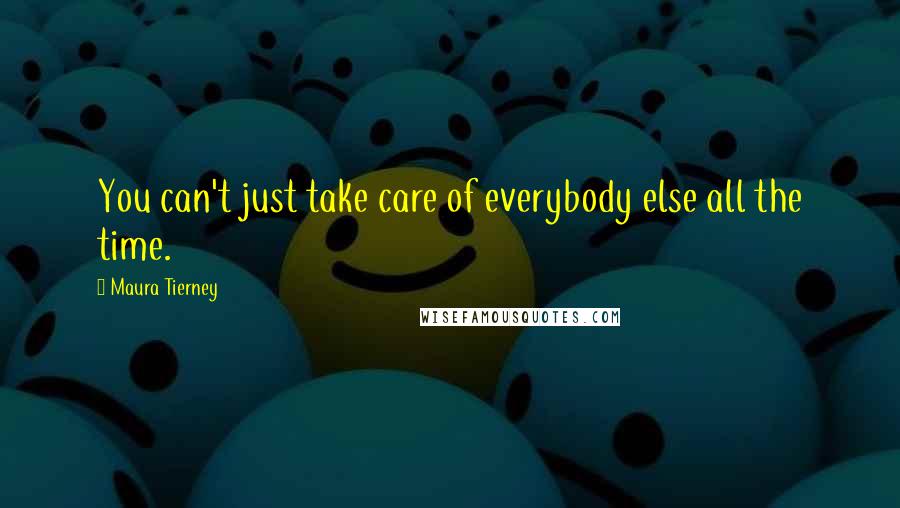 You can't just take care of everybody else all the time.

Maura Tierney

WISEFAMOUSQUOTES.COM